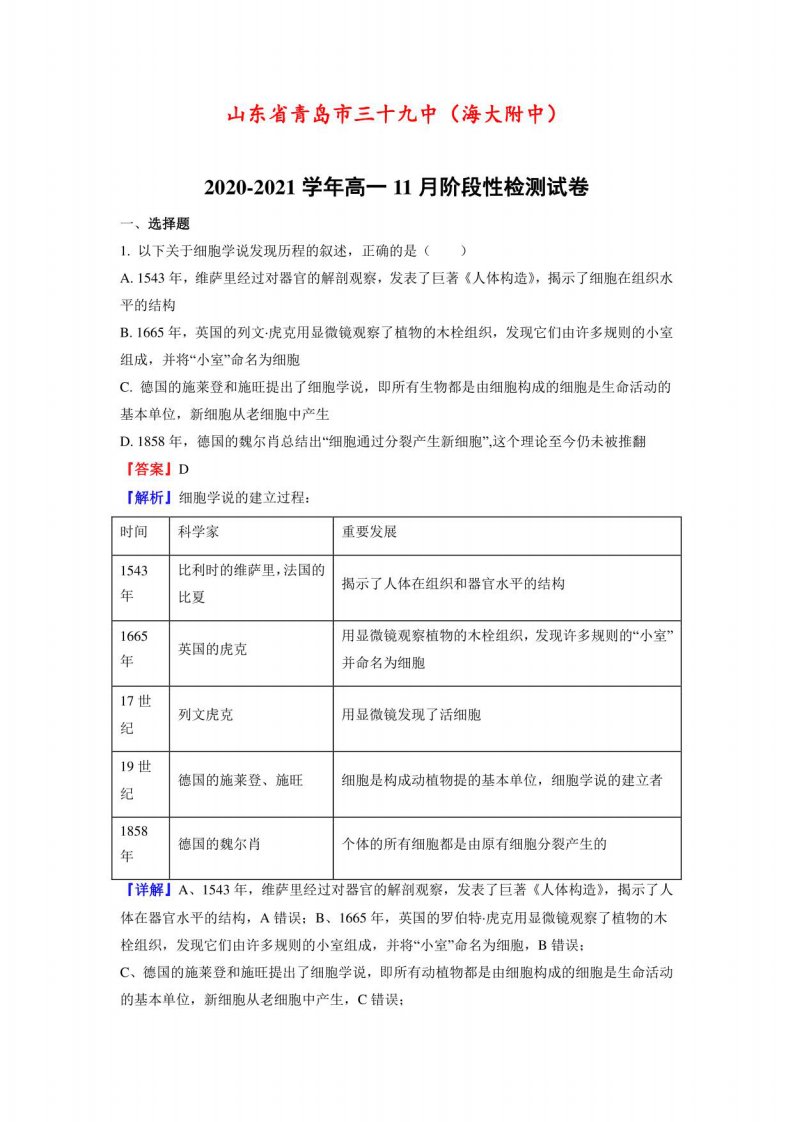 山东省青岛市三十九中（海大附中）

2020-2021 学年高一 11 月阶段性检测试卷

一、选择题

1. 以下关于细胞学说发现历程的叙述，正确的是（　　）

A. 1543 年，维萨里经过对器官的解剖观察，发表了巨著《人体构造》，揭示了细胞在组织水平的结构

B. 1665 年，英国的列文·虎克用显微镜观察了植物的木栓组织，发现它们由许多规则的小室组成，并将“小室”命名为细胞

C. 德国的施莱登和施旺提出了细胞学说，即所有生物都是由细胞构成的细胞是生命活动的基本单位，新细胞从老细胞中产生

D. 1858 年，德国的魏尔肖总结出“细胞通过分裂产生新细胞”,这个理论至今仍未被推翻

【答案】D

【解析】细胞学说的建立过程：

| 时间 | 科学家 | 重要发展 |
|---|---|---|
| 1543 年 | 比利时的维萨里，法国的比夏 | 揭示了人体在组织和器官水平的结构 |
| 1665 年 | 英国的虎克 | 用显微镜观察植物的木栓组织，发现许多规则的“小室”并命名为细胞 |
| 17 世纪 | 列文虎克 | 用显微镜发现了活细胞 |
| 19 世纪 | 德国的施莱登、施旺 | 细胞是构成动植物提的基本单位，细胞学说的建立者 |
| 1858 年 | 德国的魏尔肖 | 个体的所有细胞都是由原有细胞分裂产生的 |

【详解】A、1543 年，维萨里经过对器官的解剖观察，发表了巨著《人体构造》，揭示了人体在器官水平的结构，A 错误；B、1665 年，英国的罗伯特·虎克用显微镜观察了植物的木栓组织，发现它们由许多规则的小室组成，并将“小室”命名为细胞，B 错误；

C、德国的施莱登和施旺提出了细胞学说，即所有动植物都是由细胞构成的细胞是生命活动的基本单位，新细胞从老细胞中产生，C 错误；